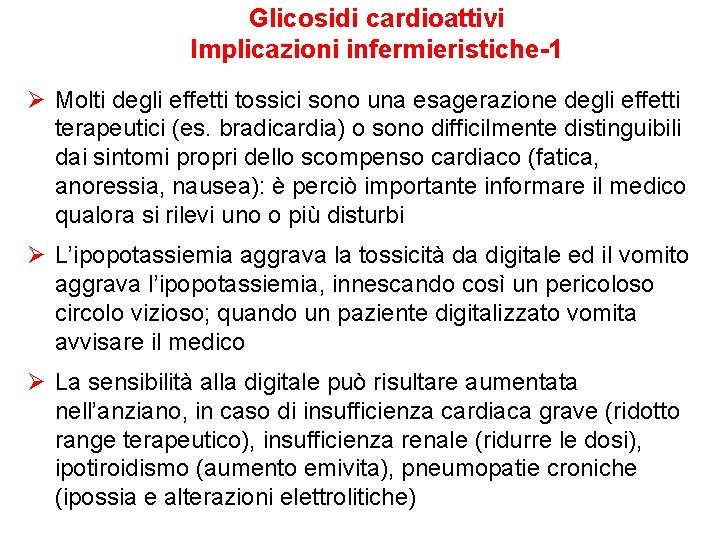 Glicosidi cardioattivi
Implicazioni infermieristiche-1

➢ Molti degli effetti tossici sono una esagerazione degli effetti terapeutici (es. bradicardia) o sono difficilmente distinguibili dai sintomi propri dello scompenso cardiaco (fatica, anoressia, nausea): è perciò importante informare il medico qualora si rilevi uno o più disturbi

➢ L'ipopotassiemia aggrava la tossicità da digitale ed il vomito aggrava l'ipopotassiemia, innescando così un pericoloso circolo vizioso; quando un paziente digitalizzato vomita avvisare il medico

➢ La sensibilità alla digitale può risultare aumentata nell'anziano, in caso di insufficienza cardiaca grave (ridotto range terapeutico), insufficienza renale (ridurre le dosi), ipotiroidismo (aumento emivita), pneumopatie croniche (ipossia e alterazioni elettrolitiche)